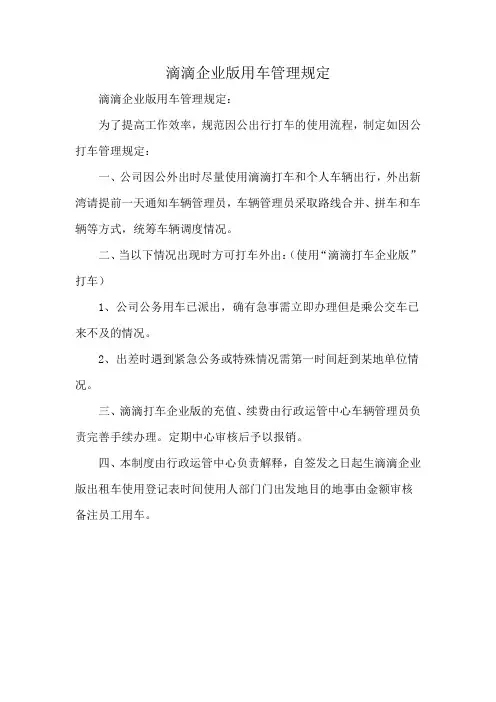 滴滴企业版用车管理规定

滴滴企业版用车管理规定：

为了提高工作效率，规范因公出行打车的使用流程，制定如因公打车管理规定：

一、公司因公外出时尽量使用滴滴打车和个人车辆出行，外出新湾请提前一天通知车辆管理员，车辆管理员采取路线合并、拼车和车辆等方式，统筹车辆调度情况。

二、当以下情况出现时方可打车外出：(使用“滴滴打车企业版”打车)

1、公司公务用车已派出，确有急事需立即办理但是乘公交车已来不及的情况。

2、出差时遇到紧急公务或特殊情况需第一时间赶到某地单位情况。

三、滴滴打车企业版的充值、续费由行政运管中心车辆管理员负责完善手续办理。定期中心审核后予以报销。

四、本制度由行政运管中心负责解释，自签发之日起生滴滴企业版出租车使用登记表时间使用人部门门出发地目的地事由金额审核备注员工用车。